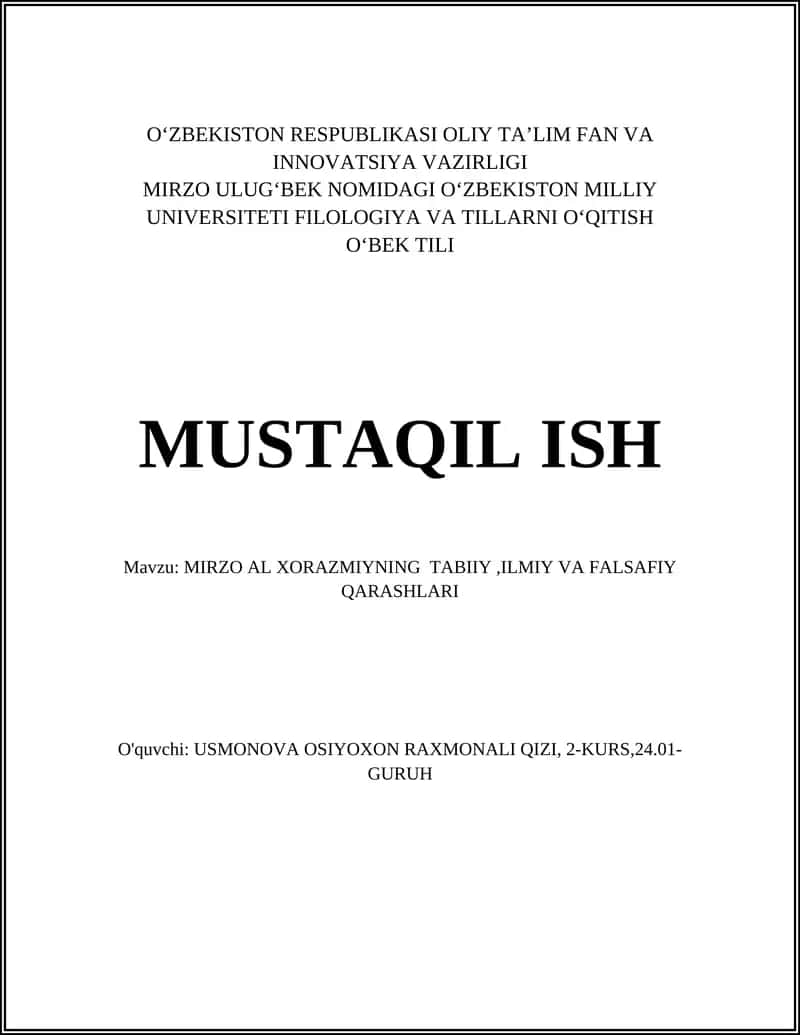 O‘ZBEKISTON RESPUBLIKASI OLIY TA’LIM FAN VA INNOVATSIYA VAZIRLIGI
MIRZO ULUG‘BEK NOMIDAGI O‘ZBEKISTON MILLIY UNIVERSITETI FILOLOGIYA VA TILLARNI O‘QITISH
O‘BEK TILI

MUSTAQIL ISH

Mavzu: MIRZO AL XORAZMIYNING TABIIY ,ILMIY VA FALSAFIY QARASHLARI

O'quvchi: USMONOVA OSIYOXON RAXMONALI QIZI, 2-KURS,24.01-GURUH